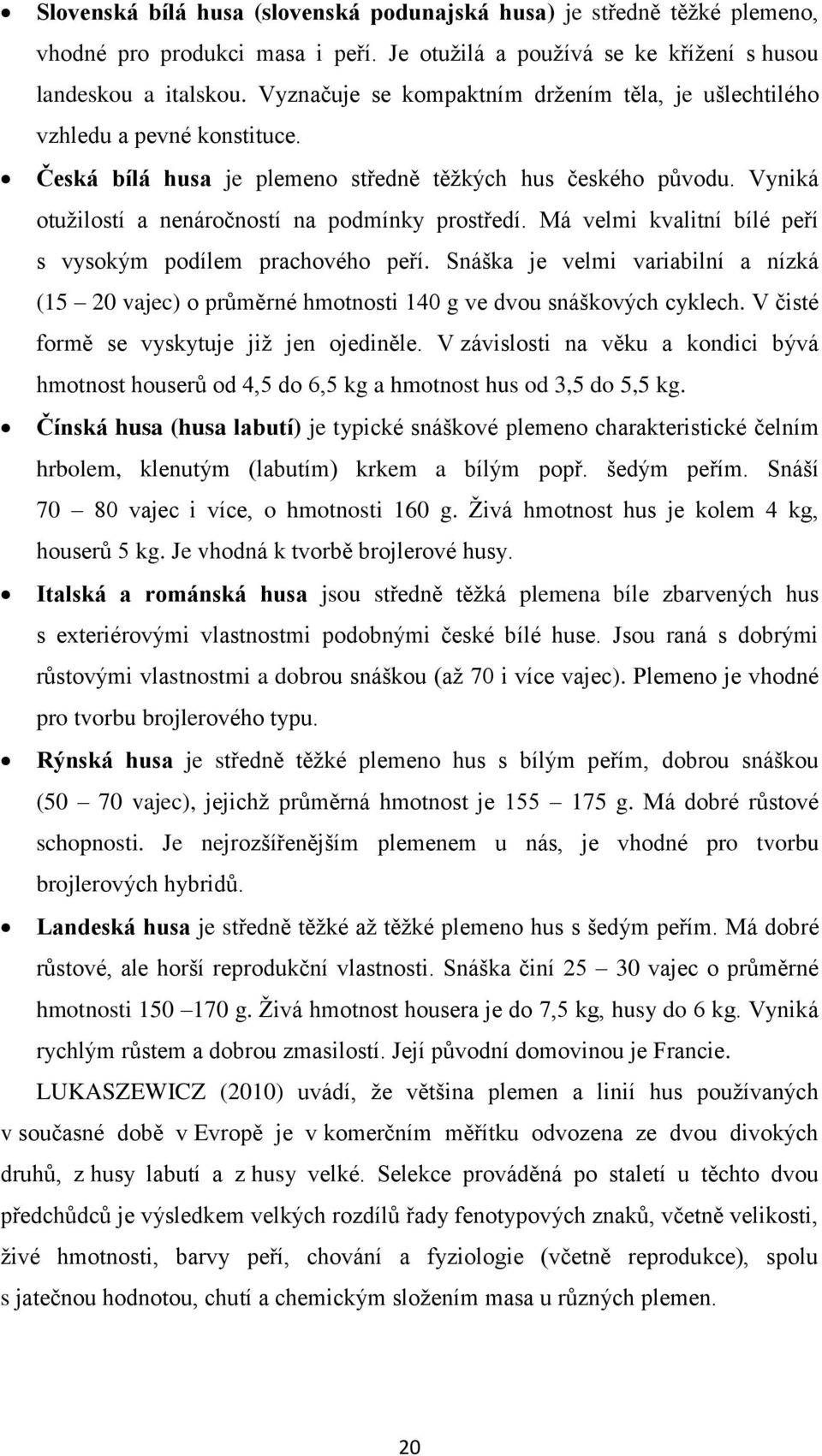 • Slovenská bílá husa (slovenská podunajská husa) je středně těžké plemeno, vhodné pro produkci masa i peří. Je otužilá a používá se ke křížení s husou landeskou a italskou. Vyznačuje se kompaktním držením těla, je ušlechtilého vzhledu a pevné konstituce.

• Česká bílá husa je plemeno středně těžkých hus českého původu. Vyniká otužilostí a nenáročností na podmínky prostředí. Má velmi kvalitní bílé peří s vysokým podílem prachového peří. Snáška je velmi variabilní a nízká (15 – 20 vajec) o průměrné hmotnosti 140 g ve dvou snáškových cyklech. V čisté formě se vyskytuje již jen ojediněle. V závislosti na věku a kondici bývá hmotnost houserů od 4,5 do 6,5 kg a hmotnost hus od 3,5 do 5,5 kg.

• Čínská husa (husa labutí) je typické snáškové plemeno charakteristické čelním hrbolem, klenutým (labutím) krkem a bílým popř. šedým peřím. Snáší 70 – 80 vajec i více, o hmotnosti 160 g. Živá hmotnost hus je kolem 4 kg, houserů 5 kg. Je vhodná k tvorbě brojlerové husy.

• Italská a románská husa jsou středně těžká plemena bíle zbarvených hus s exteriérovými vlastnostmi podobnými české bílé huse. Jsou raná s dobrými růstovými vlastnostmi a dobrou snáškou (až 70 i více vajec). Plemeno je vhodné pro tvorbu brojlerového typu.

• Rýnská husa je středně těžké plemeno hus s bílým peřím, dobrou snáškou (50 – 70 vajec), jejichž průměrná hmotnost je 155 – 175 g. Má dobré růstové schopnosti. Je nejrozšířenějším plemenem u nás, je vhodné pro tvorbu brojlerových hybridů.

• Landeská husa je středně těžké až těžké plemeno hus s šedým peřím. Má dobré růstové, ale horší reprodukční vlastnosti. Snáška činí 25 – 30 vajec o průměrné hmotnosti 150 –170 g. Živá hmotnost housera je do 7,5 kg, husy do 6 kg. Vyniká rychlým růstem a dobrou zmasilostí. Její původní domovinou je Francie.

LUKASZEWICZ (2010) uvádí, že většina plemen a linií hus používaných v současné době v Evropě je v komerčním měřítku odvozena ze dvou divokých druhů, z husy labutí a z husy velké. Selekce prováděná po staletí u těchto dvou předchůdců je výsledkem velkých rozdílů řady fenotypových znaků, včetně velikosti, živé hmotnosti, barvy peří, chování a fyziologie (včetně reprodukce), spolu s jatečnou hodnotou, chutí a chemickým složením masa u různých plemen.

20